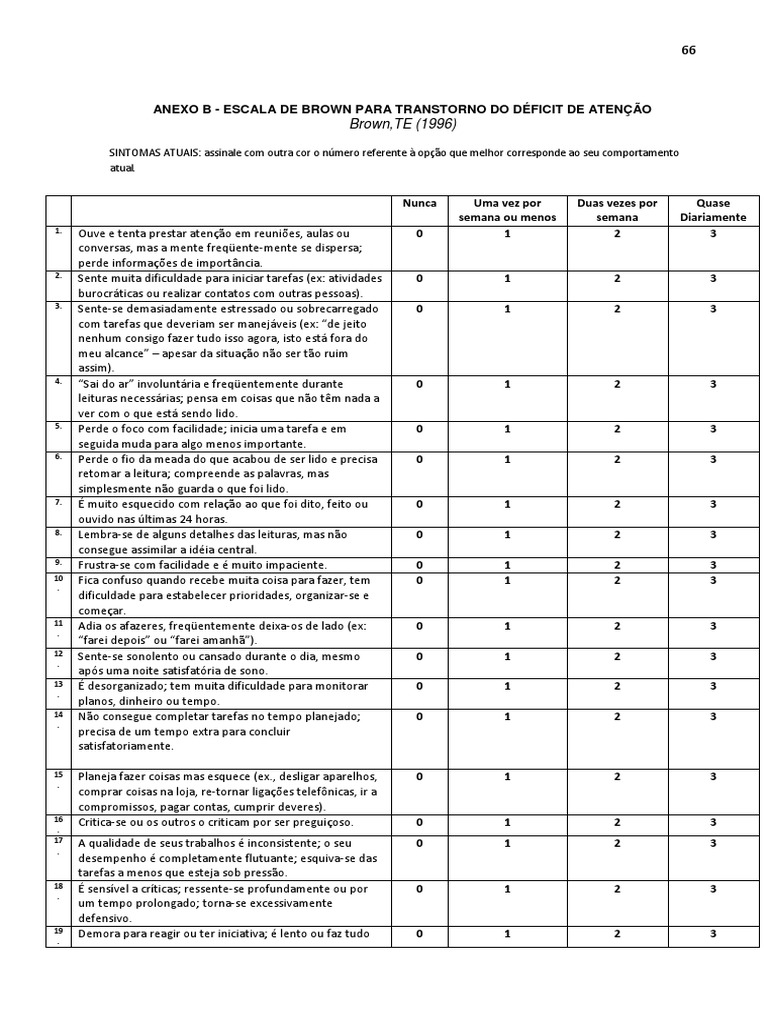 66

ANEXO B - ESCALA DE BROWN PARA TRANSTORNO DO DÉFICIT DE ATENÇÃO
Brown,TE (1996)

SINTOMAS ATUAIS: assinale com outra cor o número referente à opção que melhor corresponde ao seu comportamento atual.

| | | Nunca | Uma vez por semana ou menos | Duas vezes por semana | Quase Diariamente |
|---|---|---|---|---|---|
| 1. | Ouve e tenta prestar atenção em reuniões, aulas ou conversas, mas a mente freqüente-mente se dispersa; perde informações de importância. | 0 | 1 | 2 | 3 |
| 2. | Sente muita dificuldade para iniciar tarefas (ex: atividades burocráticas ou realizar contatos com outras pessoas). | 0 | 1 | 2 | 3 |
| 3. | Sente-se demasiadamente estressado ou sobrecarregado com tarefas que deveriam ser manejáveis (ex: "de jeito nenhum consigo fazer tudo isso agora, isto está fora do meu alcance" – apesar da situação não ser tão ruim assim). | 0 | 1 | 2 | 3 |
| 4. | "Sai do ar" involuntária e freqüentemente durante leituras necessárias; pensa em coisas que não têm nada a ver com o que está sendo lido. | 0 | 1 | 2 | 3 |
| 5. | Perde o foco com facilidade; inicia uma tarefa e em seguida muda para algo menos importante. | 0 | 1 | 2 | 3 |
| 6. | Perde o fio da meada do que acabou de ser lido e precisa retomar a leitura; compreende as palavras, mas simplesmente não guarda o que foi lido. | 0 | 1 | 2 | 3 |
| 7. | É muito esquecido com relação ao que foi dito, feito ou ouvido nas últimas 24 horas. | 0 | 1 | 2 | 3 |
| 8. | Lembra-se de alguns detalhes das leituras, mas não consegue assimilar a idéia central. | 0 | 1 | 2 | 3 |
| 9. | Frustra-se com facilidade e é muito impaciente. | 0 | 1 | 2 | 3 |
| 10. | Fica confuso quando recebe muita coisa para fazer, tem dificuldade para estabelecer prioridades, organizar-se e começar. | 0 | 1 | 2 | 3 |
| 11. | Adia os afazeres, freqüentemente deixa-os de lado (ex: "farei depois" ou "farei amanhã"). | 0 | 1 | 2 | 3 |
| 12. | Sente-se sonolento ou cansado durante o dia, mesmo após uma noite satisfatória de sono. | 0 | 1 | 2 | 3 |
| 13. | É desorganizado; tem muita dificuldade para monitorar planos, dinheiro ou tempo. | 0 | 1 | 2 | 3 |
| 14. | Não consegue completar tarefas no tempo planejado; precisa de um tempo extra para concluir satisfatoriamente. | 0 | 1 | 2 | 3 |
| 15. | Planeja fazer coisas mas esquece (ex., desligar aparelhos, comprar coisas na loja, re-tornar ligações telefônicas, ir a compromissos, pagar contas, cumprir deveres). | 0 | 1 | 2 | 3 |
| 16. | Critica-se ou os outros o criticam por ser preguiçoso. | 0 | 1 | 2 | 3 |
| 17. | A qualidade de seus trabalhos é inconsistente; o seu desempenho é completamente flutuante; esquiva-se das tarefas a menos que esteja sob pressão. | 0 | 1 | 2 | 3 |
| 18. | É sensível a críticas; ressente-se profundamente ou por um tempo prolongado; torna-se excessivamente defensivo. | 0 | 1 | 2 | 3 |
| 19. | Demora para reagir ou ter iniciativa; é lento ou faz tudo | 0 | 1 | 2 | 3 |